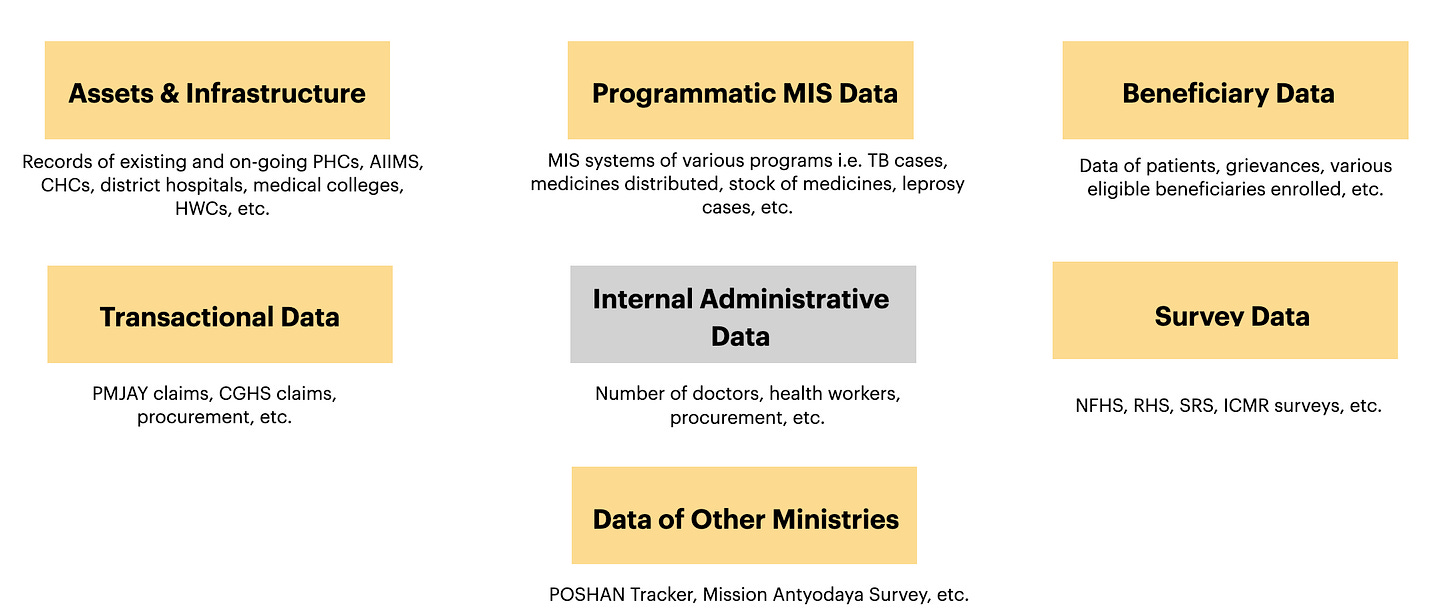 Assets & Infrastructure

Records of existing and on-going PHCs, AIIMS, CHCs, district hospitals, medical colleges, HWCs, etc.

Programmatic MIS Data

MIS systems of various programs i.e. TB cases, medicines distributed, stock of medicines, leprosy cases, etc.

Beneficiary Data

Data of patients, grievances, various eligible beneficiaries enrolled, etc.

Transactional Data

PMJAY claims, CGHS claims, procurement, etc.

Internal Administrative Data

Number of doctors, health workers, procurement, etc.

Survey Data

NFHS, RHS, SRS, ICMR surveys, etc.

Data of Other Ministries

POSHAN Tracker, Mission Antyodaya Survey, etc.